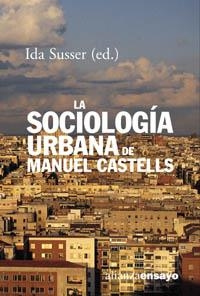 Ida Susser (ed.)

LA SOCIOLOGÍA URBANA DE MANUEL CASTELLS

alianzaensayo